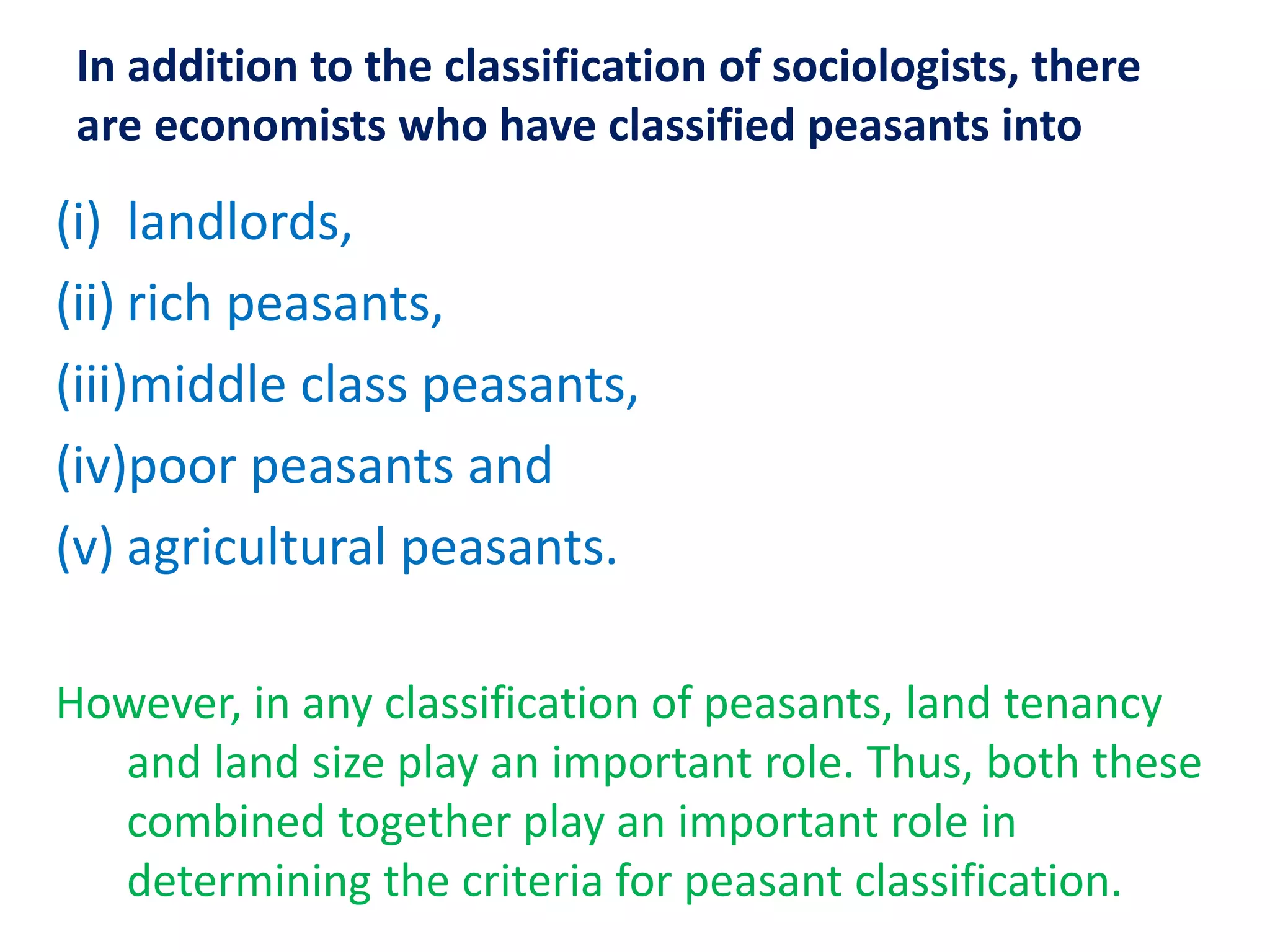 In addition to the classification of sociologists, there are economists who have classified peasants into

(i) landlords,

(ii) rich peasants,

(iii)middle class peasants,

(iv)poor peasants and

(v) agricultural peasants.

However, in any classification of peasants, land tenancy and land size play an important role. Thus, both these combined together play an important role in determining the criteria for peasant classification.